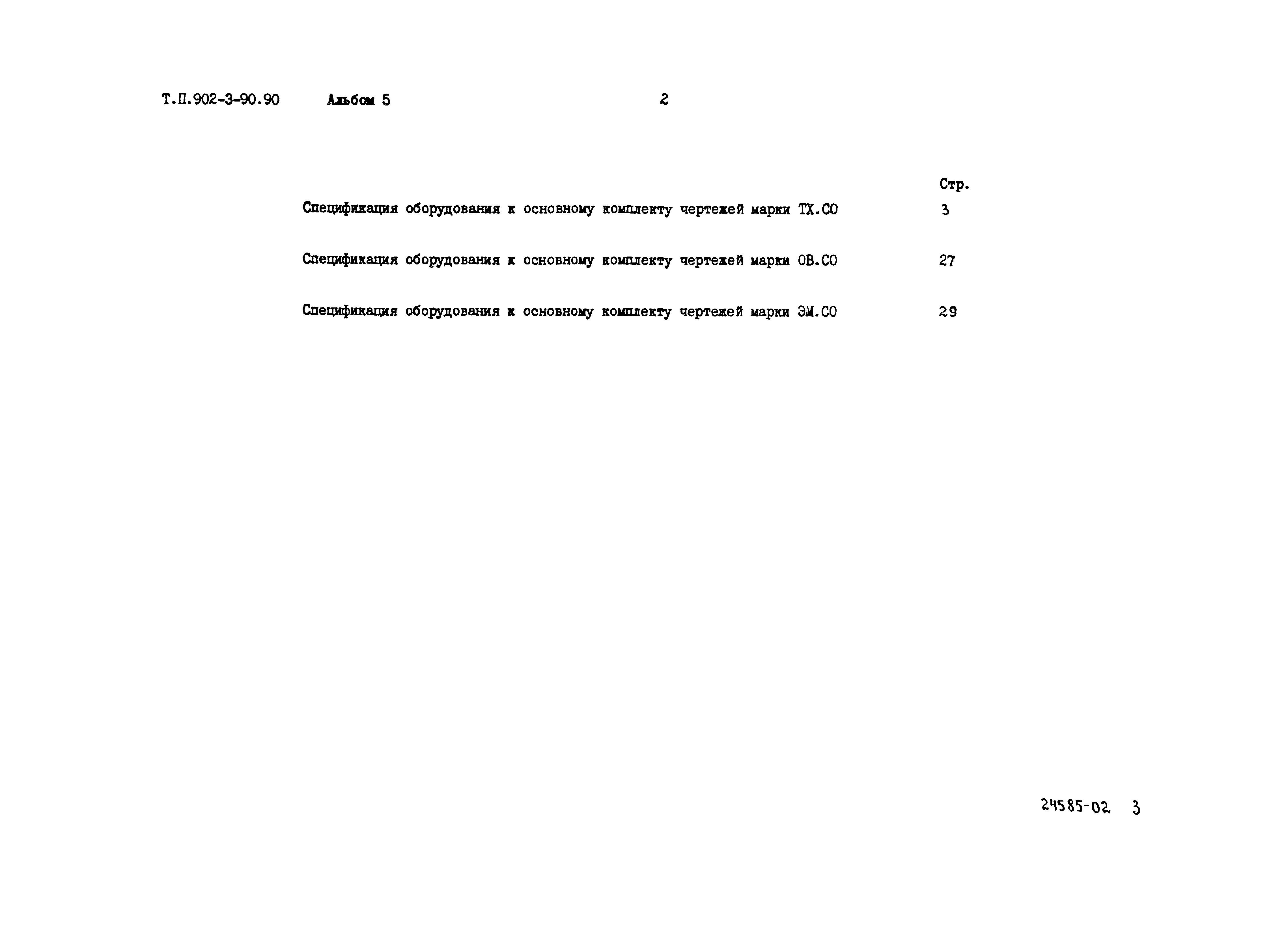 Т.П.902-3-90.90 Альбом 5 2

Стр.

Спецификация оборудования к основному комплекту чертежей марки ТХ.СО 3

Спецификация оборудования к основному комплекту чертежей марки ОВ.СО 27

Спецификация оборудования к основному комплекту чертежей марки ЭМ.СО 29

24585-02 3